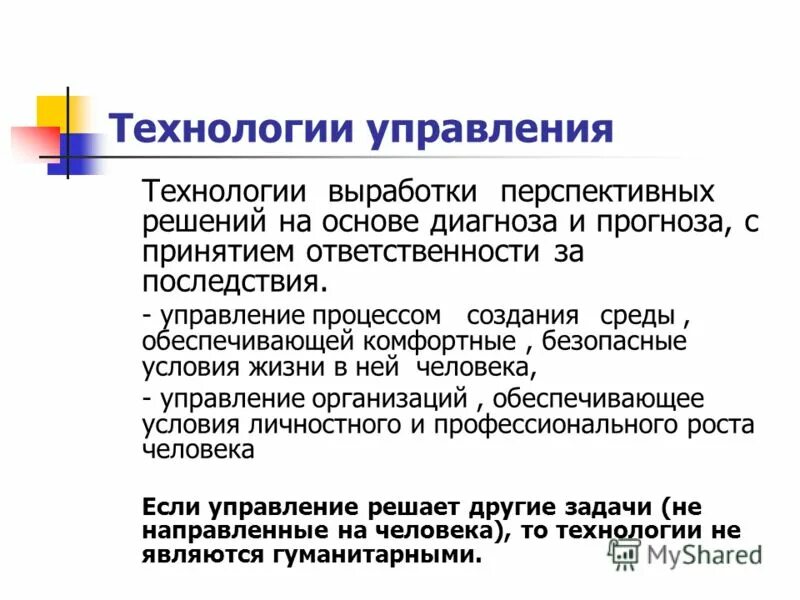 Технологии управления

Технологии выработки перспективных решений на основе диагноза и прогноза, с принятием ответственности за последствия.

- управление процессом создания среды , обеспечивающей комфортные , безопасные условия жизни в ней человека,

- управление организаций , обеспечивающее условия личностного и профессионального роста человека

Если управление решает другие задачи (не направленные на человека), то технологии не являются гуманитарными.

MyShared